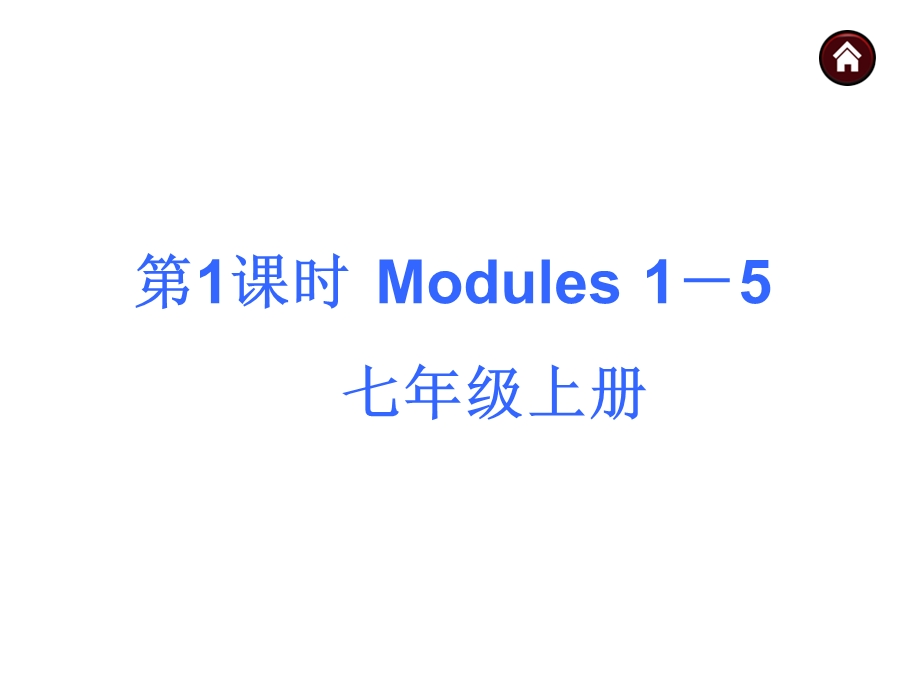 第1课时 Modules 1－5

七年级上册